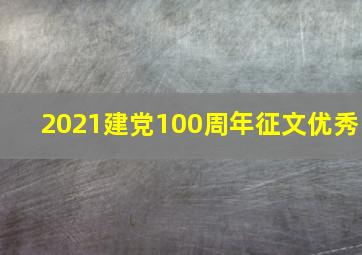 2021建党100周年征文优秀